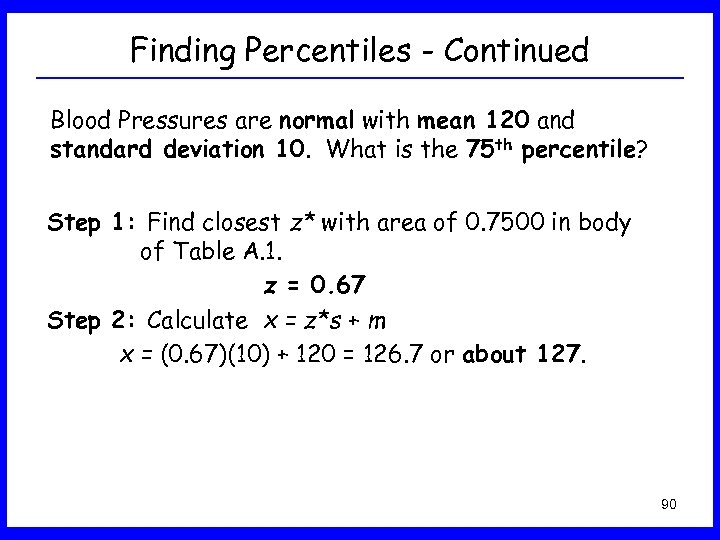 Finding Percentiles - Continued

Blood Pressures are normal with mean 120 and standard deviation 10. What is the 75th percentile?

Step 1: Find closest $z^*$ with area of 0.7500 in body of Table A.1.

$z = 0.67$

Step 2: Calculate $x = z^*s + m$

$x = (0.67)(10) + 120 = 126.7$ or about 127.

90